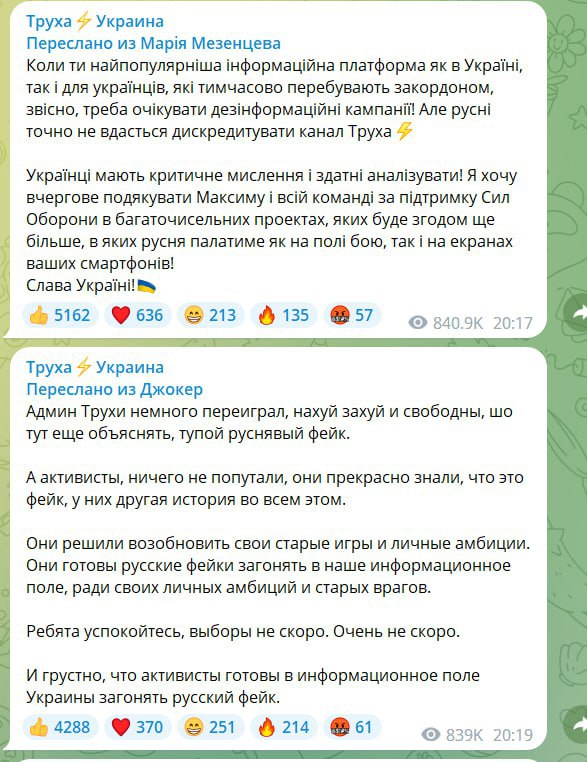 Труха⚡Украина
Переслано из Марія Мезенцева
Коли ти найпопулярніша інформаційна платформа як в Україні, так і для українців, які тимчасово перебувають закордоном, звісно, треба очікувати дезінформаційні кампанії! Але русні точно не вдасться дискредитувати канал Труха⚡

Українці мають критичне мислення і здатні аналізувати! Я хочу вчергове подякувати Максиму і всій команді за підтримку Сил Оборони в багаточисельних проектах, яких буде згодом ще більше, в яких русня палатиме як на полі бою, так і на екранах ваших смартфонів!
Слава Україні!🇺🇦

👍 5162 ❤️ 636 😁 213 🔥 135 🤬 57 840.9K 20:17

Труха⚡Украина
Переслано из Джокер
Админ Трухи немного переиграл, нахуй захуй и свободны, шо тут еще объяснять, тупой руснявый фейк.

А активисты, ничего не попутали, они прекрасно знали, что это фейк, у них другая история во всем этом.

Они решили возобновить свои старые игры и личные амбиции. Они готовы русские фейки загонять в наше информационное поле, ради своих личных амбиций и старых врагов.

Ребята успокойтесь, выборы не скоро. Очень не скоро.

И грустно, что активисты готовы в информационное поле Украины загонять русский фейк.

👍 4288 ❤️ 370 😁 251 🔥 214 🤬 61 839K 20:19